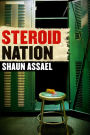 STEROID NATION
SHAUN ASSAEL